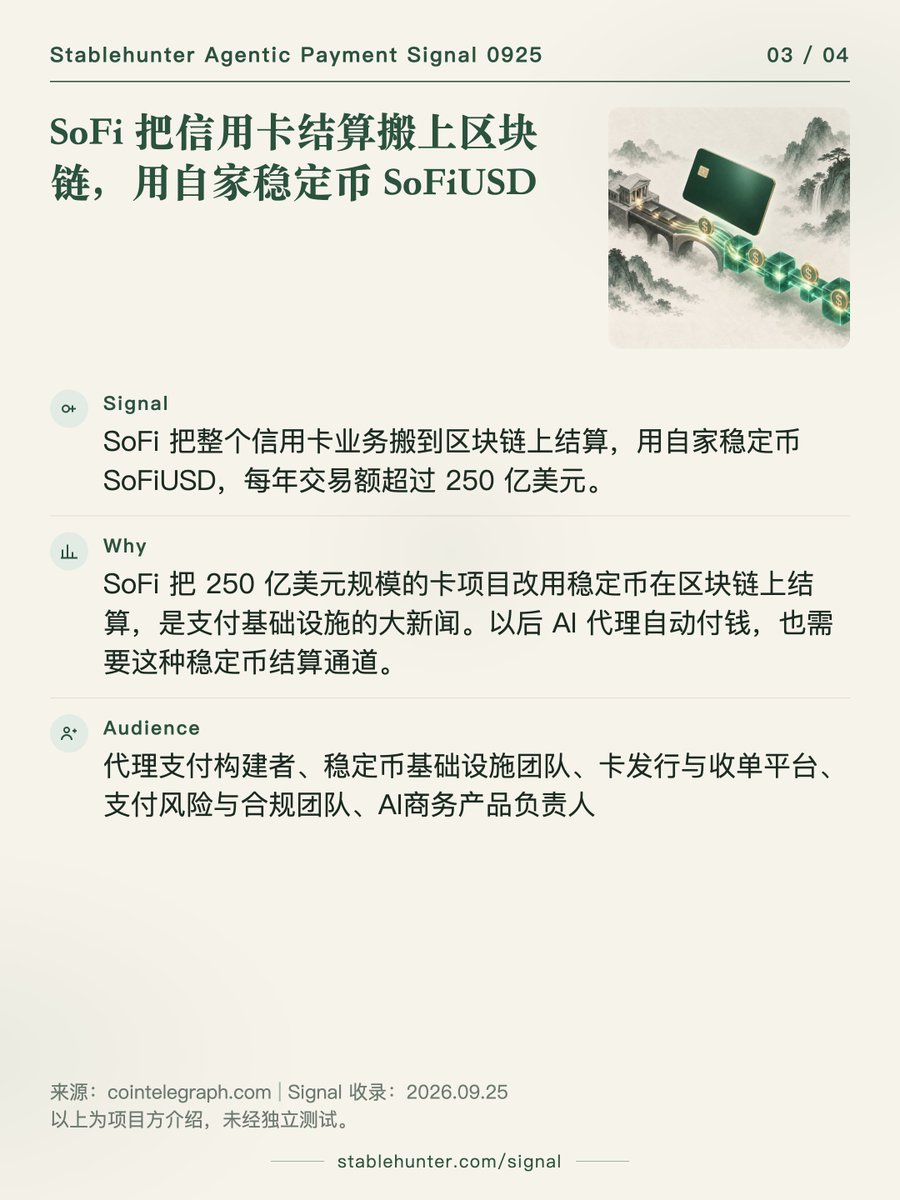 Stablehunter Agentic Payment Signal 0925

03 / 04

SoFi 把信用卡结算搬上区块链，用自家稳定币 SoFiUSD

Signal

SoFi 把整个信用卡业务搬到区块链上结算，用自家稳定币 SoFiUSD，每年交易额超过 250 亿美元。

Why

SoFi 把 250 亿美元规模的卡项目改用稳定币在区块链上结算，是支付基础设施的大新闻。以后 AI 代理自动付钱，也需要这种稳定币结算通道。

Audience

代理支付构建者、稳定币基础设施团队、卡发行与收单平台、支付风险与合规团队、AI商务产品负责人

来源：cointelegraph.com | Signal 收录：2026.09.25
以上为项目方介绍，未经独立测试。

stablehunter.com/signal